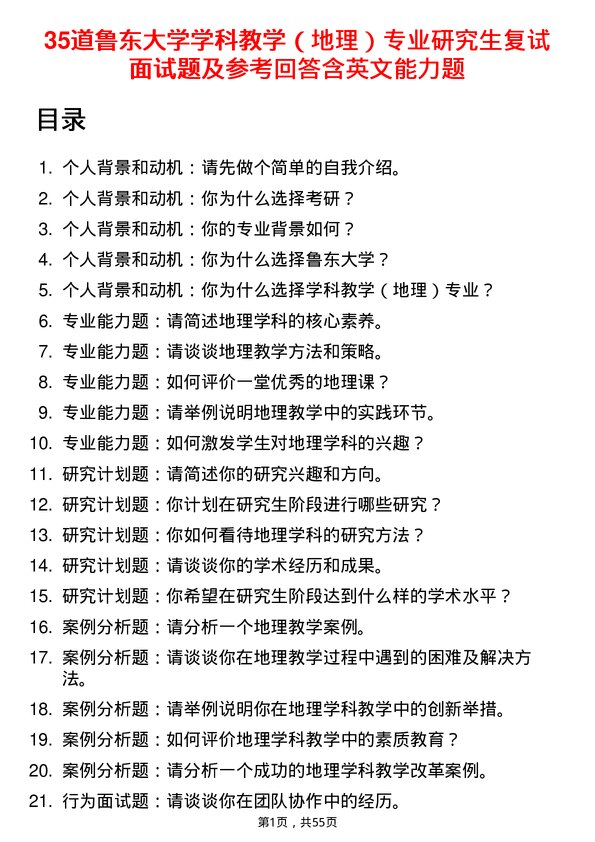 35道鲁东大学学科教学（地理）专业研究生复试面试题及参考回答含英文能力题

目录

1. 个人背景和动机：请先做个简单的自我介绍。
2. 个人背景和动机：你为什么选择考研？
3. 个人背景和动机：你的专业背景如何？
4. 个人背景和动机：你为什么选择鲁东大学？
5. 个人背景和动机：你为什么选择学科教学（地理）专业？
6. 专业能力题：请简述地理学科的核心素养。
7. 专业能力题：请谈谈地理教学方法和策略。
8. 专业能力题：如何评价一堂优秀的地理课？
9. 专业能力题：请举例说明地理教学中的实践环节。
10. 专业能力题：如何激发学生对地理学科的兴趣？
11. 研究计划题：请简述你的研究兴趣和方向。
12. 研究计划题：你计划在研究生阶段进行哪些研究？
13. 研究计划题：你如何看待地理学科的研究方法？
14. 研究计划题：请谈谈你的学术经历和成果。
15. 研究计划题：你希望在研究生阶段达到什么样的学术水平？
16. 案例分析题：请分析一个地理教学案例。
17. 案例分析题：请谈谈你在地理教学过程中遇到的困难及解决方法。
18. 案例分析题：请举例说明你在地理学科教学中的创新举措。
19. 案例分析题：如何评价地理学科教学中的素质教育？
20. 案例分析题：请分析一个成功的地理学科教学改革案例。
21. 行为面试题：请谈谈你在团队协作中的经历。

第1页，共55页